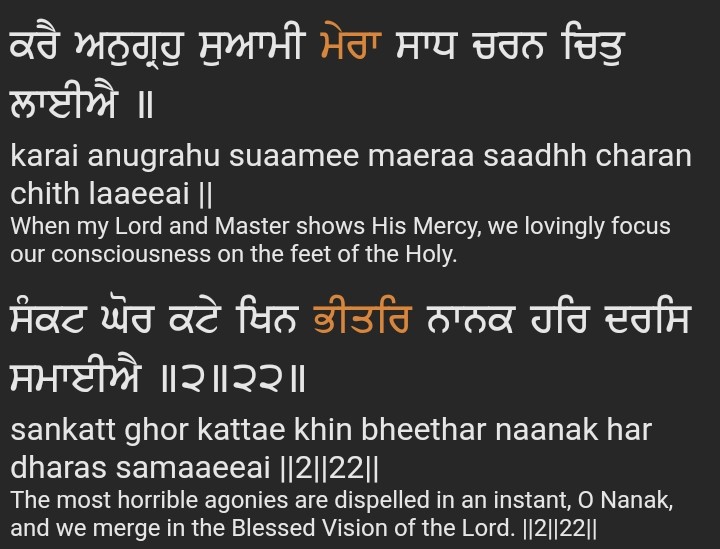 ਕਰੈ ਅਨੁਗ੍ਰਹੁ ਸੁਆਮੀ ਮੇਰਾ ਸਾਧ ਚਰਨ ਚਿਤੁ ਲਾਈਐ ॥

karai anugrahu suaamee maeraa saadhh charan chith laaeeai ||

When my Lord and Master shows His Mercy, we lovingly focus our consciousness on the feet of the Holy.

ਸੰਕਟ ਘੋਰ ਕਟੇ ਖਿਨ ਭੀਤਰਿ ਨਾਨਕ ਹਰਿ ਦਰਸਿ ਸਮਾਈਐ ॥੨॥੨੨॥

sankatt ghor kattae khin bheethar naanak har dharas samaaeeai ||2||22||

The most horrible agonies are dispelled in an instant, O Nanak, and we merge in the Blessed Vision of the Lord. ||2||22||